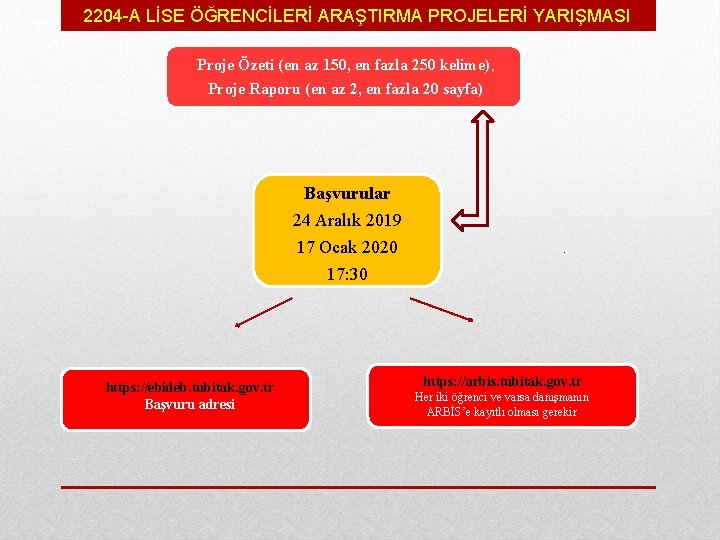 2204-A LİSE ÖĞRENCİLERİ ARAŞTIRMA PROJELERİ YARIŞMASI

Proje Özeti (en az 150, en fazla 250 kelime), Proje Raporu (en az 2, en fazla 20 sayfa)

Başvurular
24 Aralık 2019
17 Ocak 2020
17:30

https://ebideb.tubitak.gov.tr
Başvuru adresi

https://arbis.tubitak.gov.tr
Her iki öğrenci ve varsa danışmanın ARBİS'e kayıtlı olması gerekir